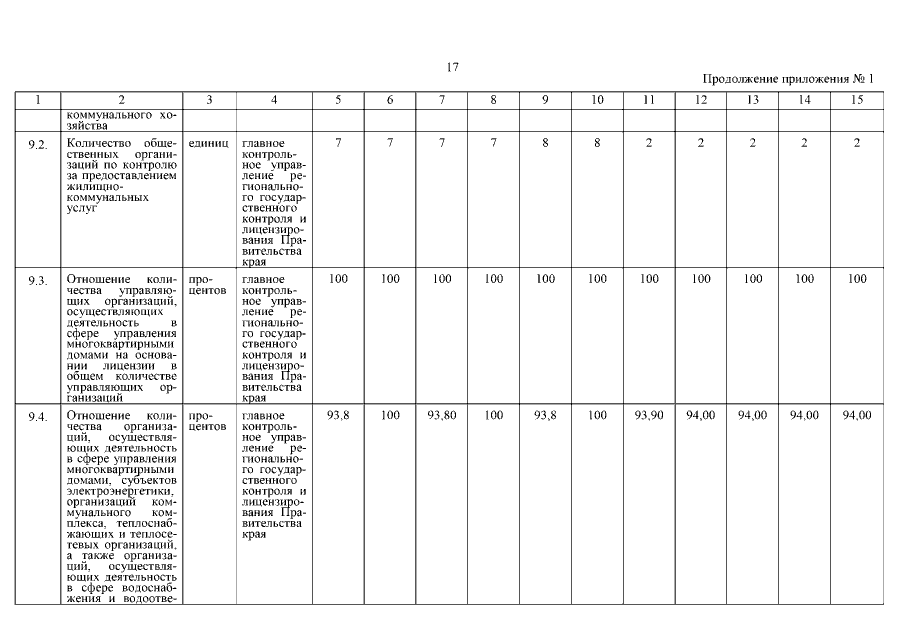 17

Продолжение приложения № 1

| 1 | 2 | 3 | 4 | 5 | 6 | 7 | 8 | 9 | 10 | 11 | 12 | 13 | 14 | 15 |
|---|---|---|---|---|---|---|---|---|---|---|---|---|---|---|
| | коммунального хозяйства | | | | | | | | | | | | | |
| 9.2. | Количество общественных организаций по контролю за предоставлением жилищно-коммунальных услуг | единиц | главное контрольное управление регионального государственного контроля и лицензирования Правительства края | 7 | 7 | 7 | 7 | 8 | 8 | 2 | 2 | 2 | 2 | 2 |
| 9.3. | Отношение количества управляющих организаций, осуществляющих деятельность в сфере управления многоквартирными домами на основании лицензии в общем количестве управляющих организаций | процентов | главное контрольное управление регионального государственного контроля и лицензирования Правительства края | 100 | 100 | 100 | 100 | 100 | 100 | 100 | 100 | 100 | 100 | 100 |
| 9.4. | Отношение количества организаций, осуществляющих деятельность в сфере управления многоквартирными домами, субъектов электроэнергетики, организаций коммунального комплекса, теплоснабжающих и теплосетевых организаций, а также организаций, осуществляющих деятельность в сфере водоснабжения и водоотве- | процентов | главное контрольное управление регионального государственного контроля и лицензирования Правительства края | 93,8 | 100 | 93,80 | 100 | 93,8 | 100 | 93,90 | 94,00 | 94,00 | 94,00 | 94,00 |